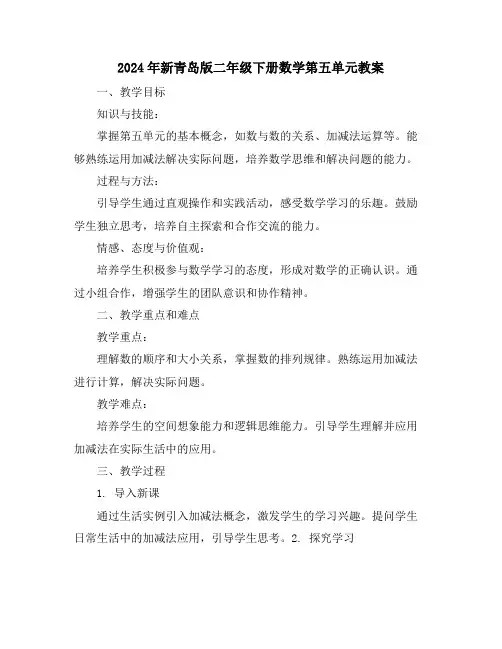 2024年新青岛版二年级下册数学第五单元教案

一、教学目标

知识与技能：

掌握第五单元的基本概念，如数与数的关系、加减法运算等。能够熟练运用加减法解决实际问题，培养数学思维和解决问题的能力。

过程与方法：

引导学生通过直观操作和实践活动，感受数学学习的乐趣。鼓励学生独立思考，培养自主探索和合作交流的能力。

情感、态度与价值观：

培养学生积极参与数学学习的态度，形成对数学的正确认识。通过小组合作，增强学生的团队意识和协作精神。

二、教学重点和难点

教学重点：

理解数的顺序和大小关系，掌握数的排列规律。熟练运用加减法进行计算，解决实际问题。

教学难点：

培养学生的空间想象能力和逻辑思维能力。引导学生理解并应用加减法在实际生活中的应用。

三、教学过程

1. 导入新课

通过生活实例引入加减法概念，激发学生的学习兴趣。提问学生日常生活中的加减法应用，引导学生思考。2. 探究学习